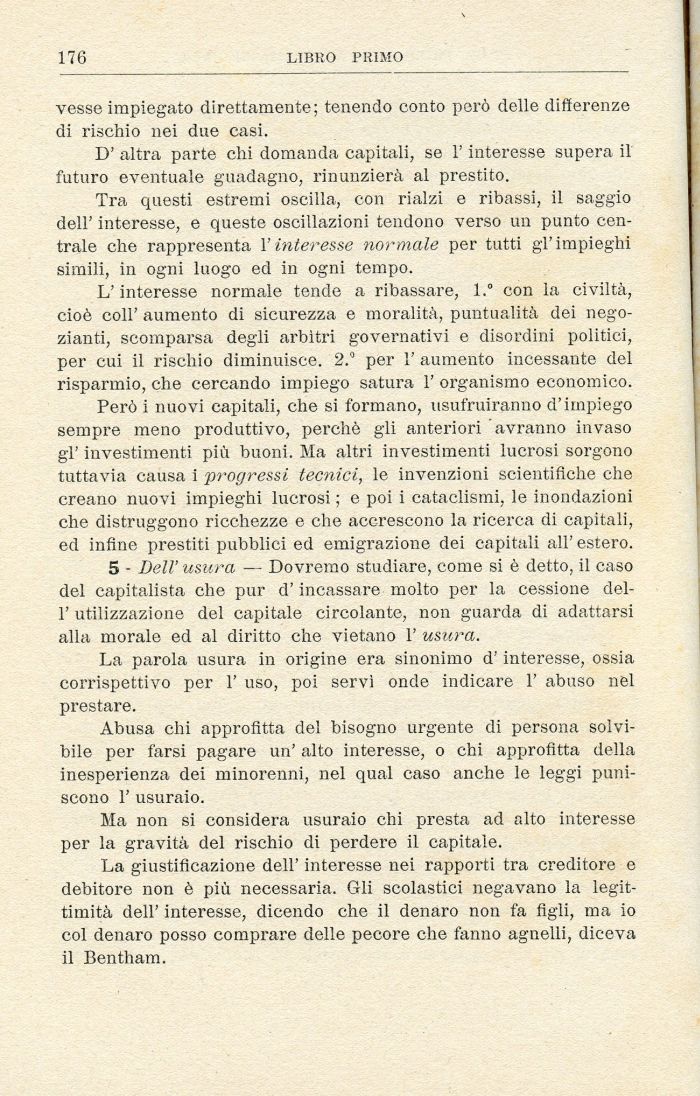 176 LIBRO PRIMO

vesse impiegato direttamente; tenendo conto però delle differenze di rischio nei due casi.

D' altra parte chi domanda capitali, se l' interesse supera il futuro eventuale guadagno, rinunzierà al prestito.

Tra questi estremi oscilla, con rialzi e ribassi, il saggio dell' interesse, e queste oscillazioni tendono verso un punto centrale che rappresenta l' interesse normale per tutti gl' impieghi simili, in ogni luogo ed in ogni tempo.

L' interesse normale tende a ribassare, 1.° con la civiltà, cioè coll' aumento di sicurezza e moralità, puntualità dei negozianti, scomparsa degli arbitri governativi e disordini politici, per cui il rischio diminuisce. 2.° per l' aumento incessante del risparmio, che cercando impiego satura l' organismo economico.

Però i nuovi capitali, che si formano, usufruiranno d' impiego sempre meno produttivo, perchè gli anteriori avranno invaso gl' investimenti più buoni. Ma altri investimenti lucrosi sorgono tuttavia causa i progressi tecnici, le invenzioni scientifiche che creano nuovi impieghi lucrosi; e poi i cataclismi, le inondazioni che distruggono ricchezze e che accrescono la ricerca di capitali, ed infine prestiti pubblici ed emigrazione dei capitali all' estero.

5 - Dell' usura — Dovremo studiare, come si è detto, il caso del capitalista che pur d' incassare molto per la cessione dell' utilizzazione del capitale circolante, non guarda di adattarsi alla morale ed al diritto che vietano l' usura.

La parola usura in origine era sinonimo d' interesse, ossia corrispettivo per l' uso, poi servì onde indicare l' abuso nel prestare.

Abusa chi approfitta del bisogno urgente di persona solvibile per farsi pagare un' alto interesse, o chi approfitta della inesperienza dei minorenni, nel qual caso anche le leggi puniscono l' usuraio.

Ma non si considera usuraio chi presta ad alto interesse per la gravità del rischio di perdere il capitale.

La giustificazione dell' interesse nei rapporti tra creditore e debitore non è più necessaria. Gli scolastici negavano la legittimità dell' interesse, dicendo che il denaro non fa figli, ma io col denaro posso comprare delle pecore che fanno agnelli, diceva il Bentham.